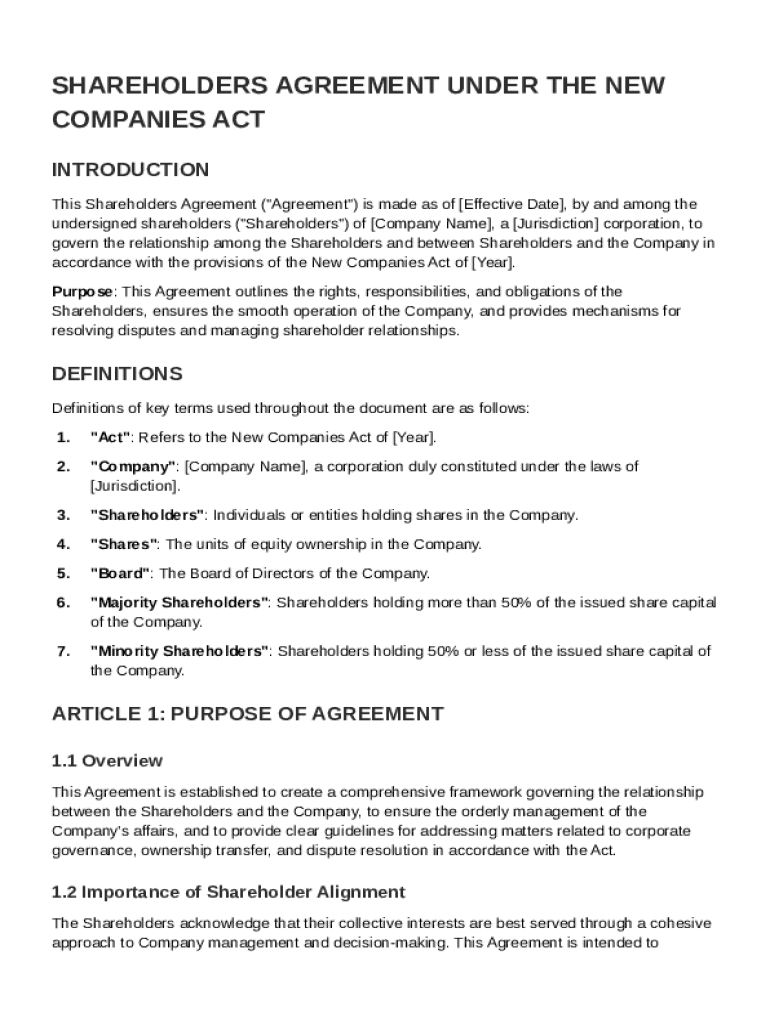 SHAREHOLDERS AGREEMENT UNDER THE NEW COMPANIES ACT

INTRODUCTION

This Shareholders Agreement ("Agreement") is made as of [Effective Date], by and among the undersigned shareholders ("Shareholders") of [Company Name], a [Jurisdiction] corporation, to govern the relationship among the Shareholders and between Shareholders and the Company in accordance with the provisions of the New Companies Act of [Year].

Purpose: This Agreement outlines the rights, responsibilities, and obligations of the Shareholders, ensures the smooth operation of the Company, and provides mechanisms for resolving disputes and managing shareholder relationships.

DEFINITIONS

Definitions of key terms used throughout the document are as follows:

1. "Act": Refers to the New Companies Act of [Year].
2. "Company": [Company Name], a corporation duly constituted under the laws of [Jurisdiction].
3. "Shareholders": Individuals or entities holding shares in the Company.
4. "Shares": The units of equity ownership in the Company.
5. "Board": The Board of Directors of the Company.
6. "Majority Shareholders": Shareholders holding more than 50% of the issued share capital of the Company.
7. "Minority Shareholders": Shareholders holding 50% or less of the issued share capital of the Company.

ARTICLE 1: PURPOSE OF AGREEMENT

1.1 Overview

This Agreement is established to create a comprehensive framework governing the relationship between the Shareholders and the Company, to ensure the orderly management of the Company's affairs, and to provide clear guidelines for addressing matters related to corporate governance, ownership transfer, and dispute resolution in accordance with the Act.

1.2 Importance of Shareholder Alignment

The Shareholders acknowledge that their collective interests are best served through a cohesive approach to Company management and decision-making. This Agreement is intended to